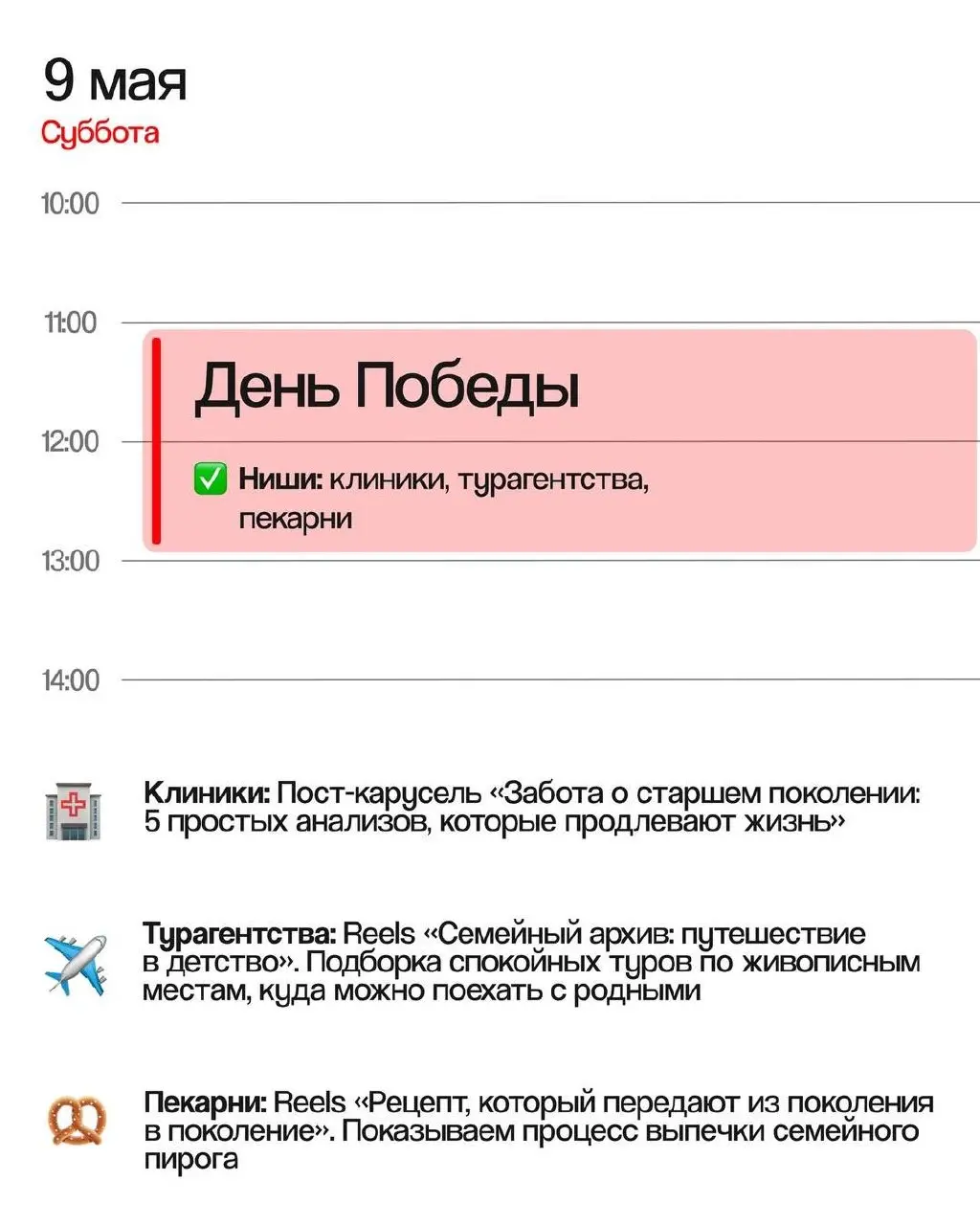 9 мая
Суббота

10:00

11:00

День Победы

12:00

✅ Ниши: клиники, турагентства, пекарни

13:00

14:00

Клиники: Пост-карусель «Забота о старшем поколении: 5 простых анализов, которые продлевают жизнь»

Турагентства: Reels «Семейный архив: путешествие в детство». Подборка спокойных туров по живописным местам, куда можно поехать с родными

Пекарни: Reels «Рецепт, который передают из поколения в поколение». Показываем процесс выпечки семейного пирога